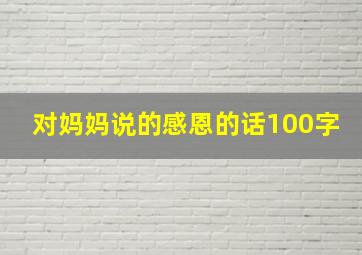 对妈妈说的感恩的话100字